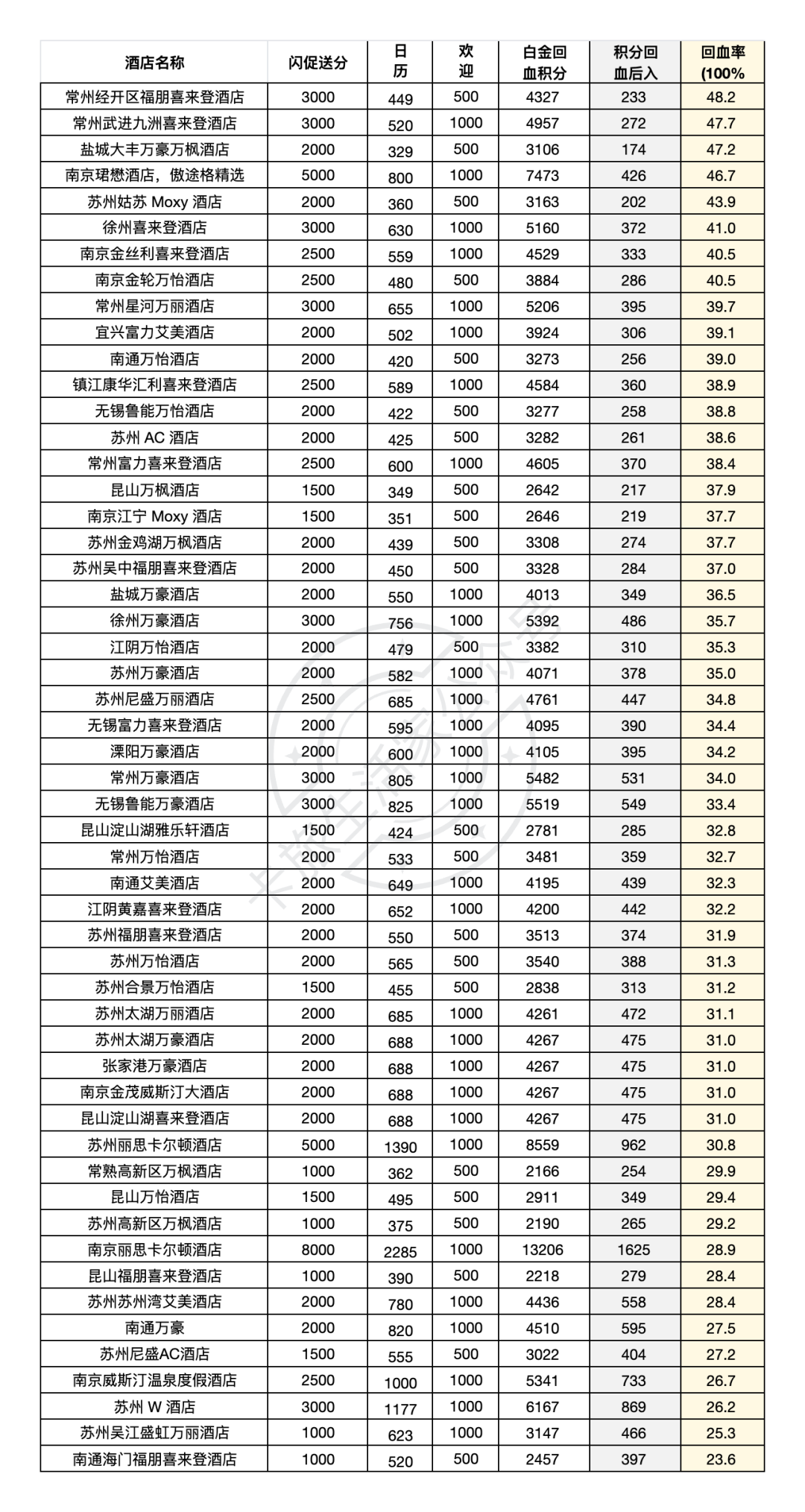 | 酒店名称 | 闪促送分 | 日历 | 欢迎 | 白金回血积分 | 积分回血后入 | 回血率(100% |
|---|---|---|---|---|---|---|
| 常州经开区福朋喜来登酒店 | 3000 | 449 | 500 | 4327 | 233 | 48.2 |
| 常州武进九洲喜来登酒店 | 3000 | 520 | 1000 | 4957 | 272 | 47.7 |
| 盐城大丰万豪万枫酒店 | 2000 | 329 | 500 | 3106 | 174 | 47.2 |
| 南京珺懋酒店，傲途格精选 | 5000 | 800 | 1000 | 7473 | 426 | 46.7 |
| 苏州姑苏 Moxy 酒店 | 2000 | 360 | 500 | 3163 | 202 | 43.9 |
| 徐州喜来登酒店 | 3000 | 630 | 1000 | 5160 | 372 | 41.0 |
| 南京金丝利喜来登酒店 | 2500 | 559 | 1000 | 4529 | 333 | 40.5 |
| 南京金轮万怡酒店 | 2500 | 480 | 500 | 3884 | 286 | 40.5 |
| 常州星河万丽酒店 | 3000 | 655 | 1000 | 5206 | 395 | 39.7 |
| 宜兴富力艾美酒店 | 2000 | 502 | 1000 | 3924 | 306 | 39.1 |
| 南通万怡酒店 | 2000 | 420 | 500 | 3273 | 256 | 39.0 |
| 镇江康华汇利喜来登酒店 | 2500 | 589 | 1000 | 4584 | 360 | 38.9 |
| 无锡鲁能万怡酒店 | 2000 | 422 | 500 | 3277 | 258 | 38.8 |
| 苏州 AC 酒店 | 2000 | 425 | 500 | 3282 | 261 | 38.6 |
| 常州富力喜来登酒店 | 2500 | 600 | 1000 | 4605 | 370 | 38.4 |
| 昆山万枫酒店 | 1500 | 349 | 500 | 2642 | 217 | 37.9 |
| 南京江宁 Moxy 酒店 | 1500 | 351 | 500 | 2646 | 219 | 37.7 |
| 苏州金鸡湖万枫酒店 | 2000 | 439 | 500 | 3308 | 274 | 37.7 |
| 苏州吴中福朋喜来登酒店 | 2000 | 450 | 500 | 3328 | 284 | 37.0 |
| 盐城万豪酒店 | 2000 | 550 | 1000 | 4013 | 349 | 36.5 |
| 徐州万豪酒店 | 3000 | 756 | 1000 | 5392 | 486 | 35.7 |
| 江阴万怡酒店 | 2000 | 479 | 500 | 3382 | 310 | 35.3 |
| 苏州万豪酒店 | 2000 | 582 | 1000 | 4071 | 378 | 35.0 |
| 苏州尼盛万丽酒店 | 2500 | 685 | 1000 | 4761 | 447 | 34.8 |
| 无锡富力喜来登酒店 | 2000 | 595 | 1000 | 4095 | 390 | 34.4 |
| 溧阳万豪酒店 | 2000 | 600 | 1000 | 4105 | 395 | 34.2 |
| 常州万豪酒店 | 3000 | 805 | 1000 | 5482 | 531 | 34.0 |
| 无锡鲁能万豪酒店 | 3000 | 825 | 1000 | 5519 | 549 | 33.4 |
| 昆山淀山湖雅乐轩酒店 | 1500 | 424 | 500 | 2781 | 285 | 32.8 |
| 常州万怡酒店 | 2000 | 533 | 500 | 3481 | 359 | 32.7 |
| 南通艾美酒店 | 2000 | 649 | 1000 | 4195 | 439 | 32.3 |
| 江阴黄嘉喜来登酒店 | 2000 | 652 | 1000 | 4200 | 442 | 32.2 |
| 苏州福朋喜来登酒店 | 2000 | 550 | 500 | 3513 | 374 | 31.9 |
| 苏州万怡酒店 | 2000 | 565 | 500 | 3540 | 388 | 31.3 |
| 苏州合景万怡酒店 | 1500 | 455 | 500 | 2838 | 313 | 31.2 |
| 苏州太湖万丽酒店 | 2000 | 685 | 1000 | 4261 | 472 | 31.1 |
| 苏州太湖万豪酒店 | 2000 | 688 | 1000 | 4267 | 475 | 31.0 |
| 张家港万豪酒店 | 2000 | 688 | 1000 | 4267 | 475 | 31.0 |
| 南京金茂威斯汀大酒店 | 2000 | 688 | 1000 | 4267 | 475 | 31.0 |
| 昆山淀山湖喜来登酒店 | 2000 | 688 | 1000 | 4267 | 475 | 31.0 |
| 苏州丽思卡尔顿酒店 | 5000 | 1390 | 1000 | 8559 | 962 | 30.8 |
| 常熟高新区万枫酒店 | 1000 | 362 | 500 | 2166 | 254 | 29.9 |
| 昆山万怡酒店 | 1500 | 495 | 500 | 2911 | 349 | 29.4 |
| 苏州高新区万枫酒店 | 1000 | 375 | 500 | 2190 | 265 | 29.2 |
| 南京丽思卡尔顿酒店 | 8000 | 2285 | 1000 | 13206 | 1625 | 28.9 |
| 昆山福朋喜来登酒店 | 1000 | 390 | 500 | 2218 | 279 | 28.4 |
| 苏州苏州湾艾美酒店 | 2000 | 780 | 1000 | 4436 | 558 | 28.4 |
| 南通万豪 | 2000 | 820 | 1000 | 4510 | 595 | 27.5 |
| 苏州尼盛AC酒店 | 1500 | 555 | 500 | 3022 | 404 | 27.2 |
| 南京威斯汀温泉度假酒店 | 2500 | 1000 | 1000 | 5341 | 733 | 26.7 |
| 苏州 W 酒店 | 3000 | 1177 | 1000 | 6167 | 869 | 26.2 |
| 苏州吴江盛虹万丽酒店 | 1000 | 623 | 1000 | 3147 | 466 | 25.3 |
| 南通海门福朋喜来登酒店 | 1000 | 520 | 500 | 2457 | 397 | 23.6 |